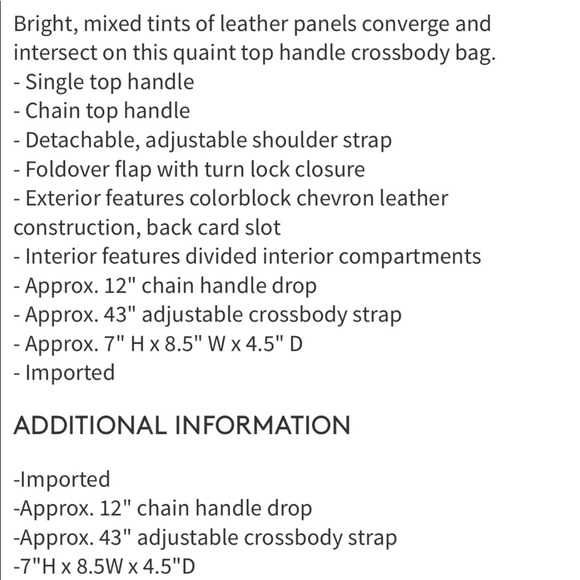 Bright, mixed tints of leather panels converge and intersect on this quaint top handle crossbody bag.
- Single top handle
- Chain top handle
- Detachable, adjustable shoulder strap
- Foldover flap with turn lock closure
- Exterior features colorblock chevron leather construction, back card slot
- Interior features divided interior compartments
- Approx. 12" chain handle drop
- Approx. 43" adjustable crossbody strap
- Approx. 7" H x 8.5" W x 4.5" D
- Imported

ADDITIONAL INFORMATION

-Imported
-Approx. 12" chain handle drop
-Approx. 43" adjustable crossbody strap
-7"H x 8.5W x 4.5"D